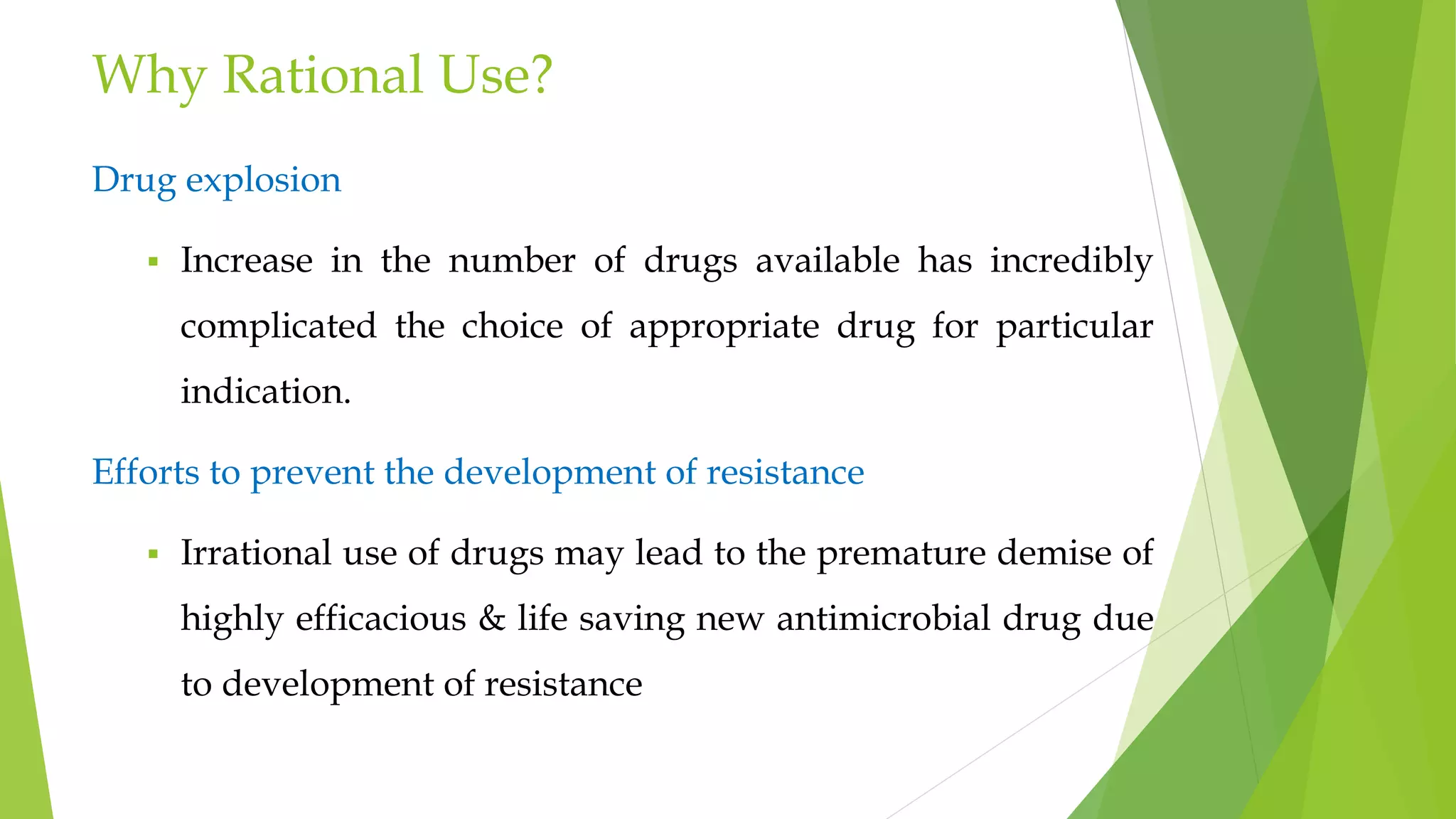 Why Rational Use?

Drug explosion

▪ Increase in the number of drugs available has incredibly complicated the choice of appropriate drug for particular indication.

Efforts to prevent the development of resistance

▪ Irrational use of drugs may lead to the premature demise of highly efficacious & life saving new antimicrobial drug due to development of resistance